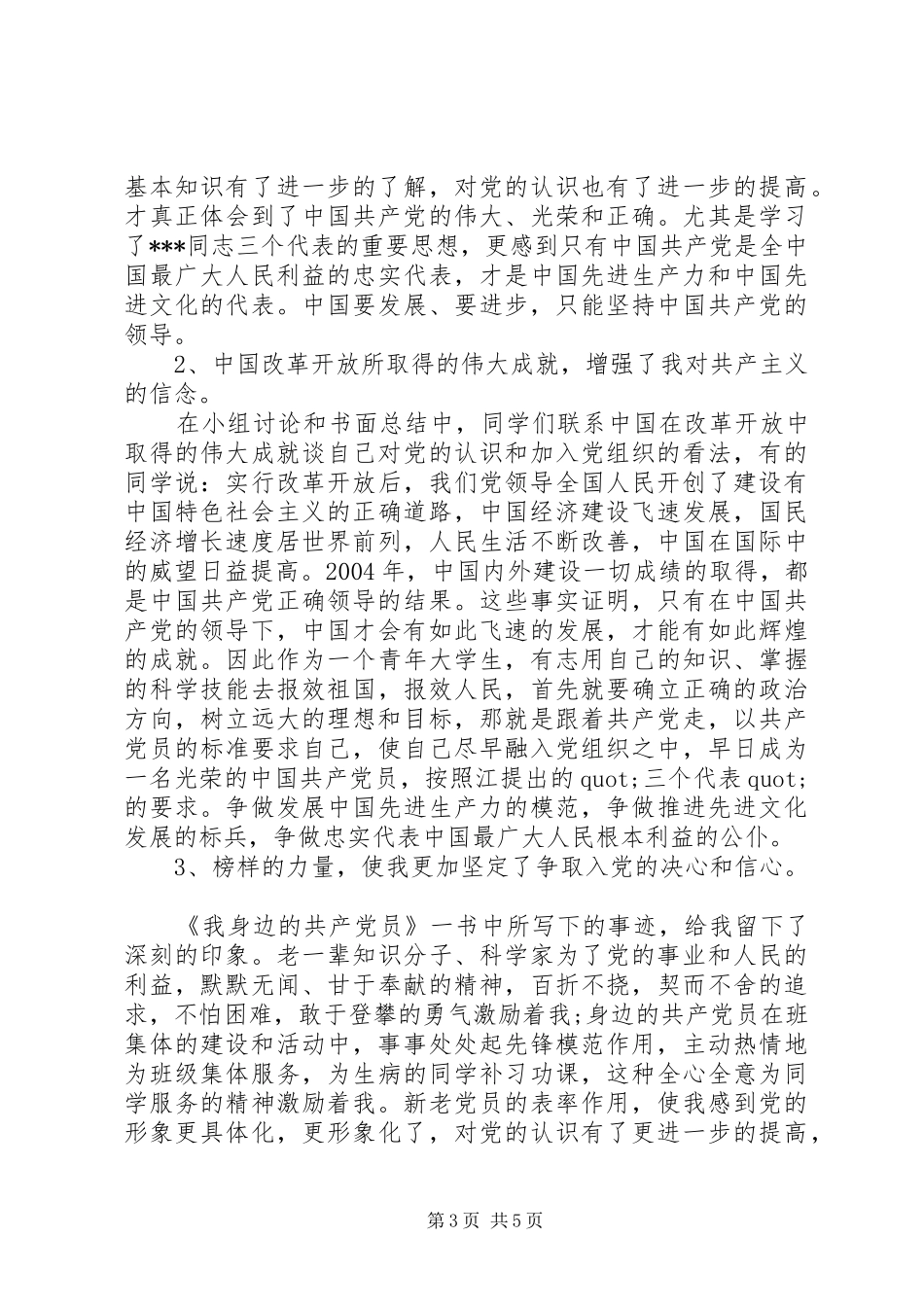 基本知识有了进一步的了解，对党的认识也有了进一步的提高。才真正体会到了中国共产党的伟大、光荣和正确。尤其是学习了***同志三个代表的重要思想，更感到只有中国共产党是全中国最广大人民利益的忠实代表，才是中国先进生产力和中国先进文化的代表。中国要发展、要进步，只能坚持中国共产党的领导。

2、中国改革开放所取得的伟大成就，增强了我对共产主义的信念。

在小组讨论和书面总结中，同学们联系中国在改革开放中取得的伟大成就谈自己对党的认识和加入党组织的看法，有的同学说：实行改革开放后，我们党领导全国人民开创了建设有中国特色社会主义的正确道路，中国经济建设飞速发展，国民经济增长速度居世界前列，人民生活不断改善，中国在国际中的威望日益提高。2004年，中国内外建设一切成绩的取得，都是中国共产党正确领导的结果。这些事实证明，只有在中国共产党的领导下，中国才会有如此飞速的发展，才能有如此辉煌的成就。因此作为一个青年大学生，有志用自己的知识、掌握的科学技能去报效祖国，报效人民，首先就要确立正确的政治方向，树立远大的理想和目标，那就是跟着共产党走，以共产党员的标准要求自己，使自己尽早融入党组织之中，早日成为一名光荣的中国共产党员，按照江提出的quot;三个代表quot;的要求。争做发展中国先进生产力的模范，争做推进先进文化发展的标兵，争做忠实代表中国最广大人民根本利益的公仆。

3、榜样的力量，使我更加坚定了争取入党的决心和信心。

《我身边的共产党员》一书中所写下的事迹，给我留下了深刻的印象。老一辈知识分子、科学家为了党的事业和人民的利益，默默无闻、甘于奉献的精神，百折不挠，契而不舍的追求，不怕困难，敢于登攀的勇气激励着我;身边的共产党员在班集体的建设和活动中，事事处处起先锋模范作用，主动热情地为班级集体服务，为生病的同学补习功课，这种全心全意为同学服务的精神激励着我。新老党员的表率作用，使我感到党的形象更具体化，更形象化了，对党的认识有了更进一步的提高，

第3页 共5页